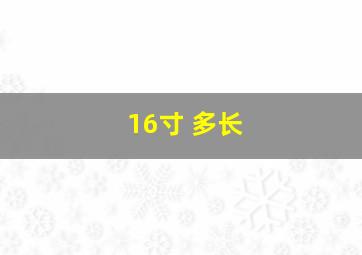 16寸 多长